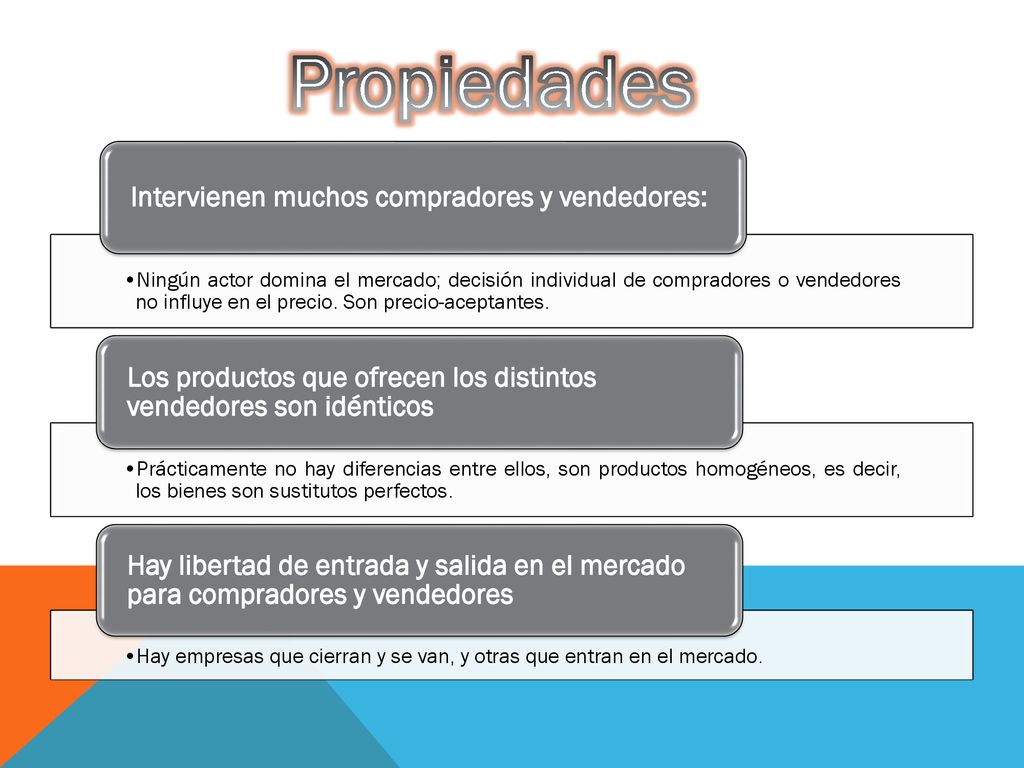 Propiedades

Intervienen muchos compradores y vendedores:

•Ningún actor domina el mercado; decisión individual de compradores o vendedores no influye en el precio. Son precio-aceptantes.

Los productos que ofrecen los distintos vendedores son idénticos

•Prácticamente no hay diferencias entre ellos, son productos homogéneos, es decir, los bienes son sustitutos perfectos.

Hay libertad de entrada y salida en el mercado para compradores y vendedores

•Hay empresas que cierran y se van, y otras que entran en el mercado.